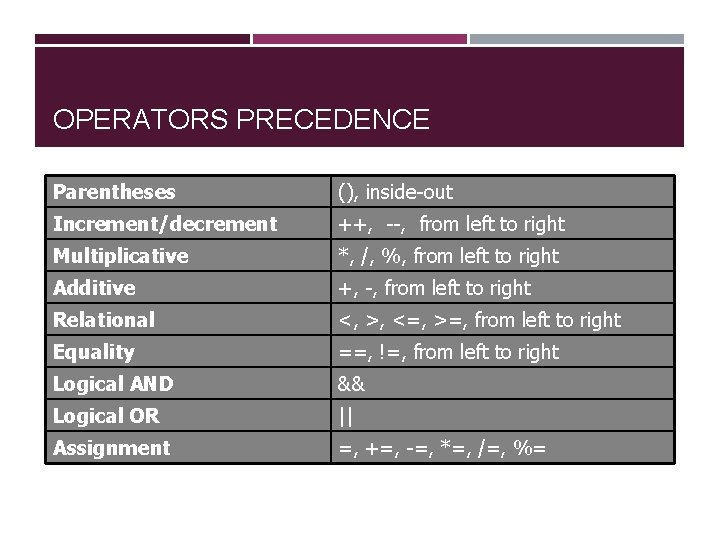 OPERATORS PRECEDENCE

| Parentheses | (), inside-out |
|---|---|
| Increment/decrement | ++, --, from left to right |
| Multiplicative | *, /, %, from left to right |
| Additive | +, -, from left to right |
| Relational | <, >, <=, >=, from left to right |
| Equality | ==, !=, from left to right |
| Logical AND | && |
| Logical OR | \|\| |
| Assignment | =, +=, -=, *=, /=, %= |